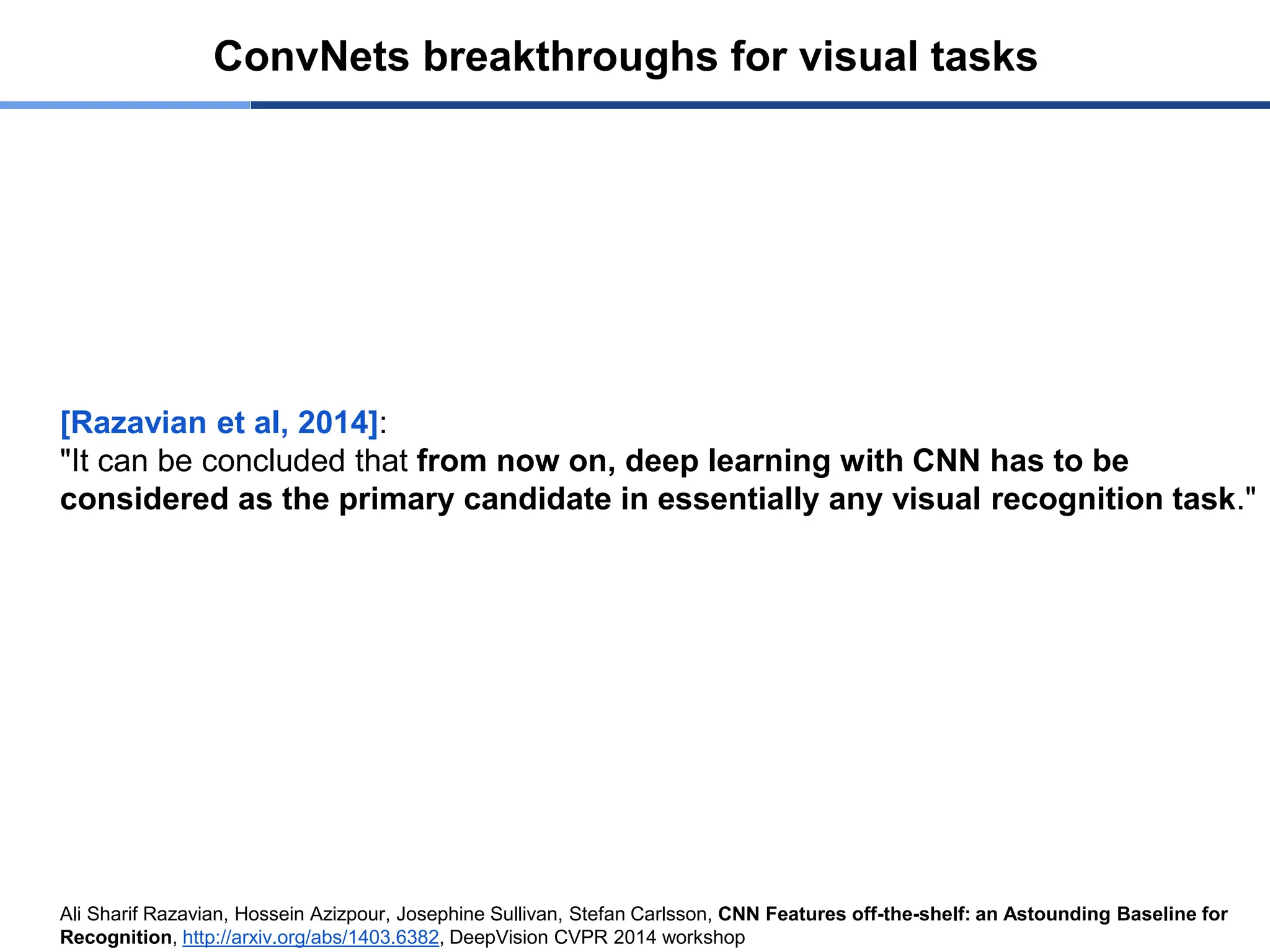 ConvNets breakthroughs for visual tasks

[Razavian et al, 2014]:
"It can be concluded that from now on, deep learning with CNN has to be considered as the primary candidate in essentially any visual recognition task."

Ali Sharif Razavian, Hossein Azizpour, Josephine Sullivan, Stefan Carlsson, CNN Features off-the-shelf: an Astounding Baseline for Recognition, http://arxiv.org/abs/1403.6382, DeepVision CVPR 2014 workshop